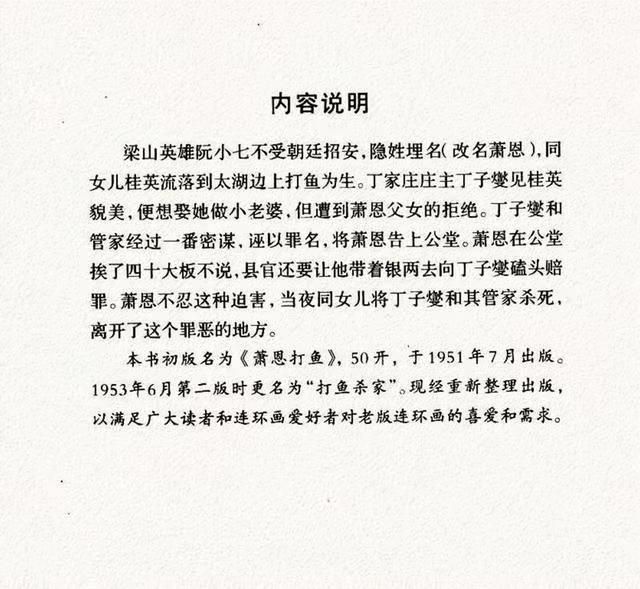 内容说明

梁山英雄阮小七不受朝廷招安，隐姓埋名（改名萧恩），同女儿桂英流落到太湖边上打鱼为生。丁家庄庄主丁子燮见桂英貌美，便想娶她做小老婆，但遭到萧恩父女的拒绝。丁子燮和管家经过一番密谋，诬以罪名，将萧恩告上公堂。萧恩在公堂挨了四十大板不说，县官还要让他带着银两去向丁子燮磕头赔罪。萧恩不忍这种迫害，当夜同女儿将丁子燮和其管家杀死，离开了这个罪恶的地方。

本书初版名为《萧恩打鱼》，50开，于1951年7月出版。1953年6月第二版时更名为“打鱼杀家”。现经重新整理出版，以满足广大读者和连环画爱好者对老版连环画的喜爱和需求。